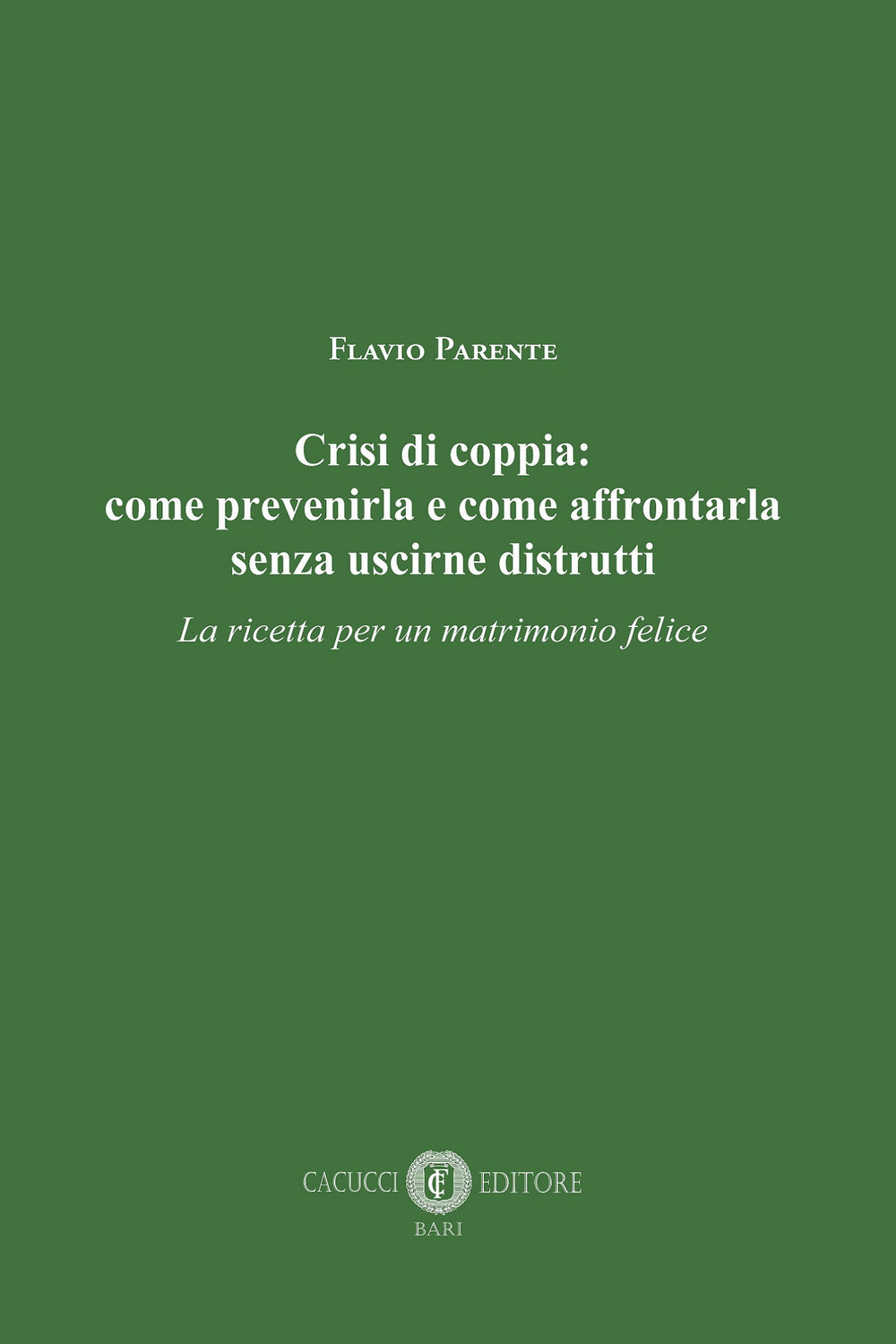 Flavio Parente

Crisi di coppia:
come prevenirla e come affrontarla
senza uscirne distrutti

La ricetta per un matrimonio felice

CACUCCI EDITORE
BARI